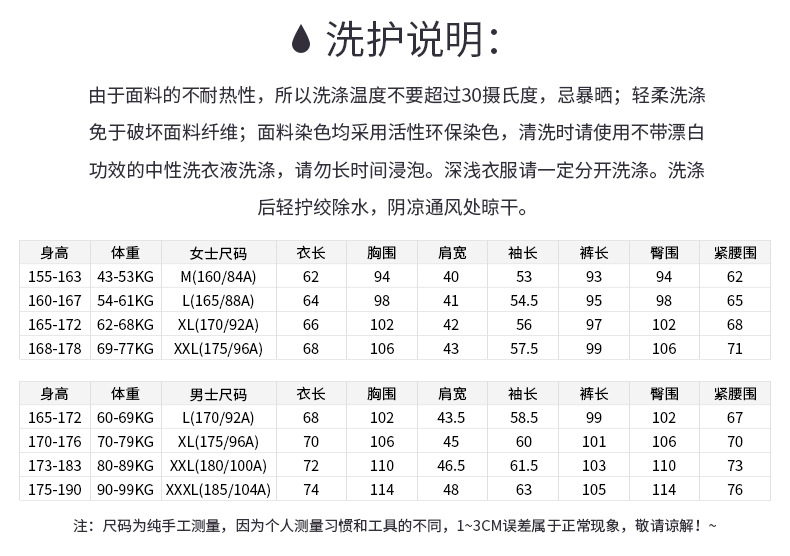 洗护说明:

由于面料的不耐热性，所以洗涤温度不要超过30摄氏度，忌暴晒；轻柔洗涤免于破坏面料纤维；面料染色均采用活性环保染色，清洗时请使用不带漂白功效的中性洗衣液洗涤，请勿长时间浸泡。深浅衣服请一定分开洗涤。洗涤后轻拧绞除水，阴凉通风处晾干。

| 身高 | 体重 | 女士尺码 | 衣长 | 胸围 | 肩宽 | 袖长 | 裤长 | 臀围 | 紧腰围 |
|---|---|---|---|---|---|---|---|---|---|
| 155-163 | 43-53KG | M(160/84A) | 62 | 94 | 40 | 53 | 93 | 94 | 62 |
| 160-167 | 54-61KG | L(165/88A) | 64 | 98 | 41 | 54.5 | 95 | 98 | 65 |
| 165-172 | 62-68KG | XL(170/92A) | 66 | 102 | 42 | 56 | 97 | 102 | 68 |
| 168-178 | 69-77KG | XXL(175/96A) | 68 | 106 | 43 | 57.5 | 99 | 106 | 71 |

| 身高 | 体重 | 男士尺码 | 衣长 | 胸围 | 肩宽 | 袖长 | 裤长 | 臀围 | 紧腰围 |
|---|---|---|---|---|---|---|---|---|---|
| 165-172 | 60-69KG | L(170/92A) | 68 | 102 | 43.5 | 58.5 | 99 | 102 | 67 |
| 170-176 | 70-79KG | XL(175/96A) | 70 | 106 | 45 | 60 | 101 | 106 | 70 |
| 173-183 | 80-89KG | XXL(180/100A) | 72 | 110 | 46.5 | 61.5 | 103 | 110 | 73 |
| 175-190 | 90-99KG | XXXL(185/104A) | 74 | 114 | 48 | 63 | 105 | 114 | 76 |

注：尺码为纯手工测量，因为个人测量习惯和工具的不同，1~3CM误差属于正常现象，敬请谅解！~